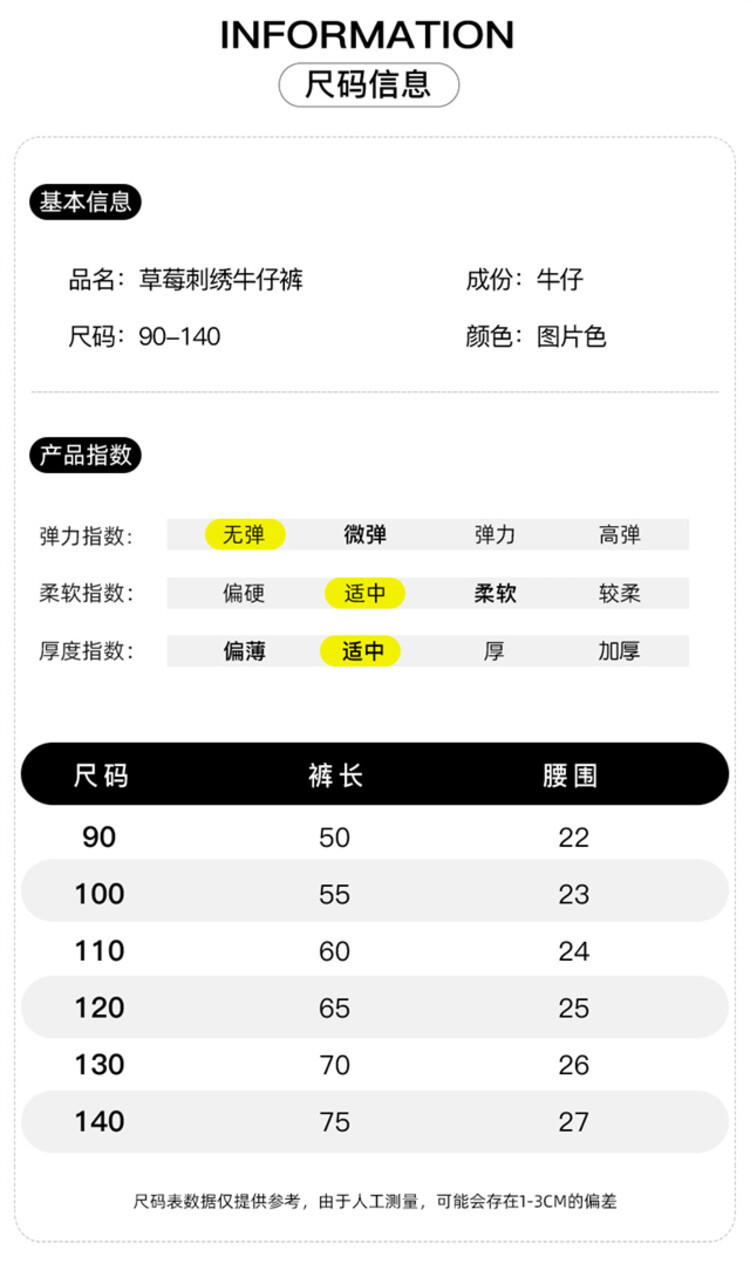 INFORMATION
尺码信息

基本信息

品名：草莓刺绣牛仔裤
成份：牛仔
尺码：90–140
颜色：图片色

产品指数

弹力指数： 无弹 微弹 弹力 高弹
柔软指数： 偏硬 适中 柔软 较柔
厚度指数： 偏薄 适中 厚 加厚

| 尺码 | 裤长 | 腰围 |
|---|---|---|
| 90 | 50 | 22 |
| 100 | 55 | 23 |
| 110 | 60 | 24 |
| 120 | 65 | 25 |
| 130 | 70 | 26 |
| 140 | 75 | 27 |

尺码表数据仅提供参考，由于人工测量，可能会存在1-3CM的偏差